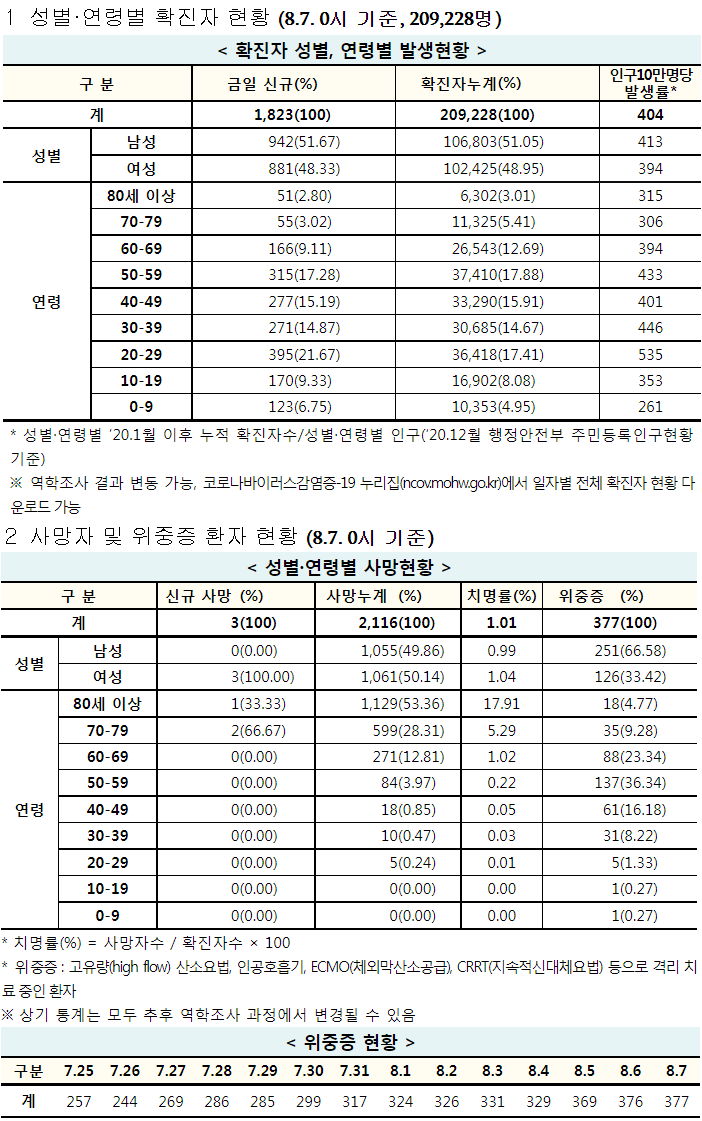 1 성별·연령별 확진자 현황 (8.7. 0시 기준, 209,228명)

< 확진자 성별, 연령별 발생현황 >

| 구 분 | | 금일 신규(%) | 확진자누계(%) | 인구10만명당 발생률* |
|---|---|---|---|---|
| 계 | | 1,823(100) | 209,228(100) | 404 |
| 성별 | 남성 | 942(51.67) | 106,803(51.05) | 413 |
| | 여성 | 881(48.33) | 102,425(48.95) | 394 |
| 연령 | 80세 이상 | 51(2.80) | 6,302(3.01) | 315 |
| | 70-79 | 55(3.02) | 11,325(5.41) | 306 |
| | 60-69 | 166(9.11) | 26,543(12.69) | 394 |
| | 50-59 | 315(17.28) | 37,410(17.88) | 433 |
| | 40-49 | 277(15.19) | 33,290(15.91) | 401 |
| | 30-39 | 271(14.87) | 30,685(14.67) | 446 |
| | 20-29 | 395(21.67) | 36,418(17.41) | 535 |
| | 10-19 | 170(9.33) | 16,902(8.08) | 353 |
| | 0-9 | 123(6.75) | 10,353(4.95) | 261 |

* 성별·연령별 '20.1월 이후 누적 확진자수/성별·연령별 인구('20.12월 행정안전부 주민등록인구현황 기준)
※ 역학조사 결과 변동 가능, 코로나바이러스감염증-19 누리집(ncov.mohw.go.kr)에서 일자별 전체 확진자 현황 다운로드 가능

2 사망자 및 위중증 환자 현황 (8.7. 0시 기준)

< 성별·연령별 사망현황 >

| 구 분 | | 신규 사망 (%) | 사망누계 (%) | 치명률(%) | 위중증 (%) |
|---|---|---|---|---|---|
| 계 | | 3(100) | 2,116(100) | 1.01 | 377(100) |
| 성별 | 남성 | 0(0.00) | 1,055(49.86) | 0.99 | 251(66.58) |
| | 여성 | 3(100.00) | 1,061(50.14) | 1.04 | 126(33.42) |
| 연령 | 80세 이상 | 1(33.33) | 1,129(53.36) | 17.91 | 18(4.77) |
| | 70-79 | 2(66.67) | 599(28.31) | 5.29 | 35(9.28) |
| | 60-69 | 0(0.00) | 271(12.81) | 1.02 | 88(23.34) |
| | 50-59 | 0(0.00) | 84(3.97) | 0.22 | 137(36.34) |
| | 40-49 | 0(0.00) | 18(0.85) | 0.05 | 61(16.18) |
| | 30-39 | 0(0.00) | 10(0.47) | 0.03 | 31(8.22) |
| | 20-29 | 0(0.00) | 5(0.24) | 0.01 | 5(1.33) |
| | 10-19 | 0(0.00) | 0(0.00) | 0.00 | 1(0.27) |
| | 0-9 | 0(0.00) | 0(0.00) | 0.00 | 1(0.27) |

* 치명률(%) = 사망자수 / 확진자수 × 100
* 위중증 : 고유량(high flow) 산소요법, 인공호흡기, ECMO(체외막산소공급), CRRT(지속적신대체요법) 등으로 격리 치료 중인 환자
※ 상기 통계는 모두 추후 역학조사 과정에서 변경될 수 있음

< 위중증 현황 >

| 구분 | 7.25 | 7.26 | 7.27 | 7.28 | 7.29 | 7.30 | 7.31 | 8.1 | 8.2 | 8.3 | 8.4 | 8.5 | 8.6 | 8.7 |
|---|---|---|---|---|---|---|---|---|---|---|---|---|---|---|
| 계 | 257 | 244 | 269 | 286 | 285 | 299 | 317 | 324 | 326 | 331 | 329 | 369 | 376 | 377 |